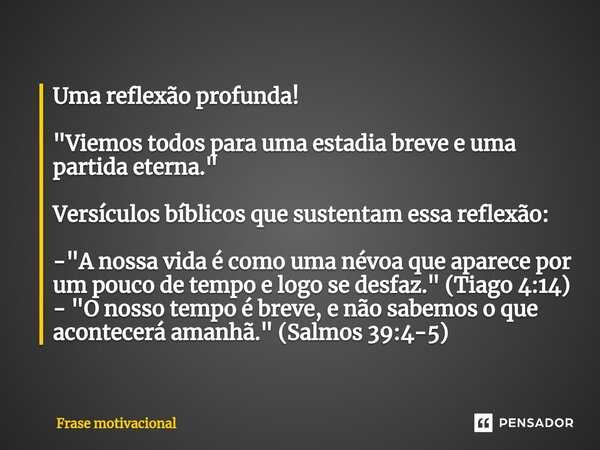 Uma reflexão profunda!

"Viemos todos para uma estadia breve e uma partida eterna."

Versículos bíblicos que sustentam essa reflexão:

-"A nossa vida é como uma névoa que aparece por um pouco de tempo e logo se desfaz." (Tiago 4:14)
- "O nosso tempo é breve, e não sabemos o que acontecerá amanhã." (Salmos 39:4-5)

Frase motivacional

PENSADOR